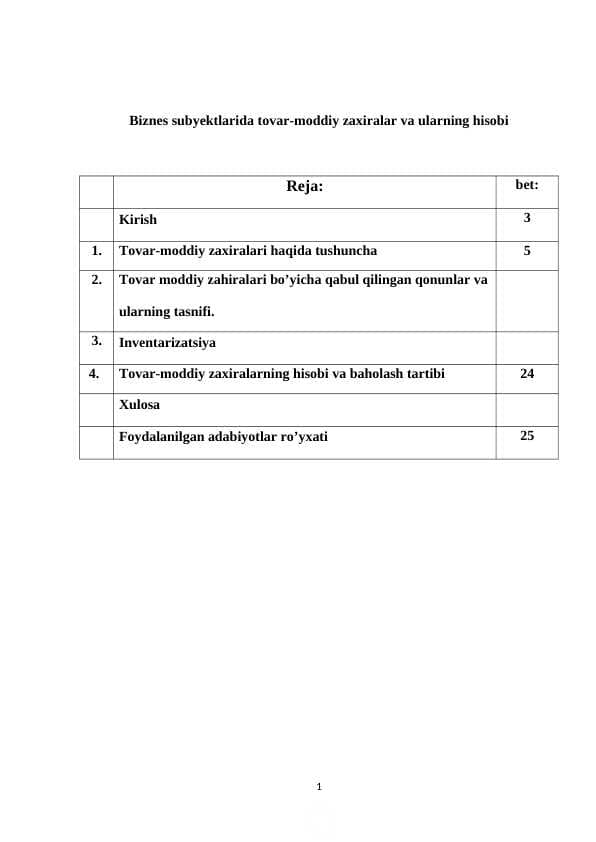 Biznes subyektlarida tovar-moddiy zaxiralar va ularning hisobi

| | Reja: | bet: |
|---|---|---|
| | Kirish | 3 |
| 1. | Tovar-moddiy zaxiralari haqida tushuncha | 5 |
| 2. | Tovar moddiy zahiralari bo'yicha qabul qilingan qonunlar va ularning tasnifi. | |
| 3. | Inventarizatsiya | |
| 4. | Tovar-moddiy zaxiralarning hisobi va baholash tartibi | 24 |
| | Xulosa | |
| | Foydalanilgan adabiyotlar ro'yxati | 25 |

1